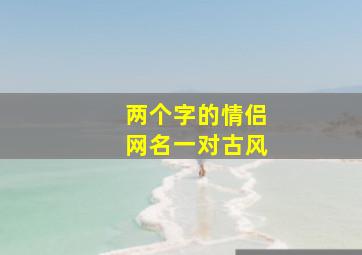 两个字的情侣
网名一对古风